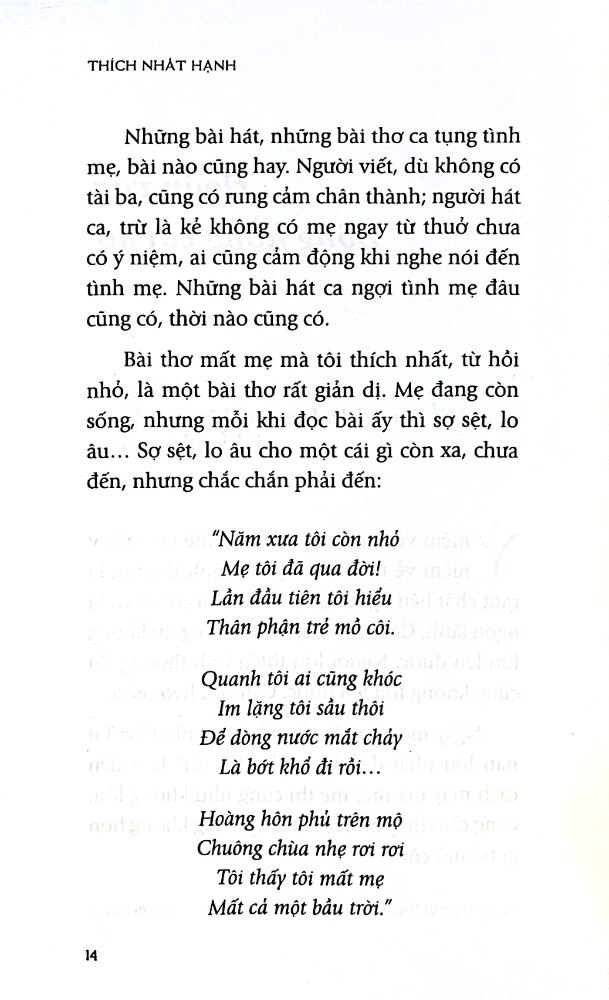 THÍCH NHẤT HẠNH

Những bài hát, những bài thơ ca tụng tình mẹ, bài nào cũng hay. Người viết, dù không có tài ba, cũng có rung cảm chân thành; người hát ca, trừ là kẻ không có mẹ ngay từ thuở chưa có ý niệm, ai cũng cảm động khi nghe nói đến tình mẹ. Những bài hát ca ngợi tình mẹ đâu cũng có, thời nào cũng có.

Bài thơ mất mẹ mà tôi thích nhất, từ hồi nhỏ, là một bài thơ rất giản dị. Mẹ đang còn sống, nhưng mỗi khi đọc bài ấy thì sợ sệt, lo âu... Sợ sệt, lo âu cho một cái gì còn xa, chưa đến, nhưng chắc chắn phải đến:

"Năm xưa tôi còn nhỏ
Mẹ tôi đã qua đời!
Lần đầu tiên tôi hiểu
Thân phận trẻ mồ côi.

Quanh tôi ai cũng khóc
Im lặng tôi sầu thôi
Để dòng nước mắt chảy
Là bớt khổ đi rồi...
Hoàng hôn phủ trên mộ
Chuông chùa nhẹ rơi rơi
Tôi thấy tôi mất mẹ
Mất cả một bầu trời."

14